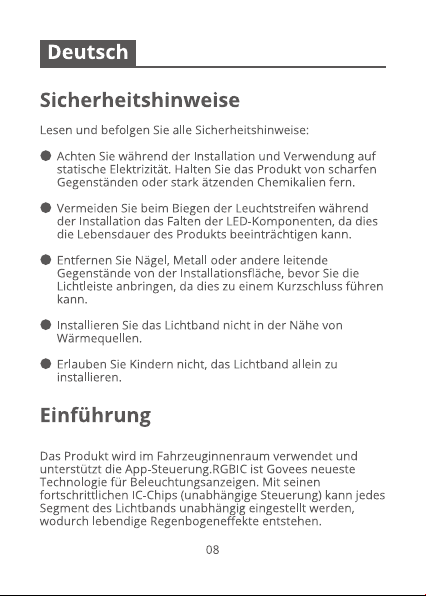 Deutsch

Sicherheitshinweise

Lesen und befolgen Sie alle Sicherheitshinweise:

• Achten Sie während der Installation und Verwendung auf statische Elektrizität. Halten Sie das Produkt von scharfen Gegenständen oder stark ätzenden Chemikalien fern.

• Vermeiden Sie beim Biegen der Leuchtstreifen während der Installation das Falten der LED-Komponenten, da dies die Lebensdauer des Produkts beeinträchtigen kann.

• Entfernen Sie Nägel, Metall oder andere leitende Gegenstände von der Installationsfläche, bevor Sie die Lichtleiste anbringen, da dies zu einem Kurzschluss führen kann.

• Installieren Sie das Lichtband nicht in der Nähe von Wärmequellen.

• Erlauben Sie Kindern nicht, das Lichtband allein zu installieren.

Einführung

Das Produkt wird im Fahrzeuginnenraum verwendet und unterstützt die App-Steuerung.RGBIC ist Govees neueste Technologie für Beleuchtungsanzeigen. Mit seinen fortschrittlichen IC-Chips (unabhängige Steuerung) kann jedes Segment des Lichtbands unabhängig eingestellt werden, wodurch lebendige Regenbogeneffekte entstehen.

08